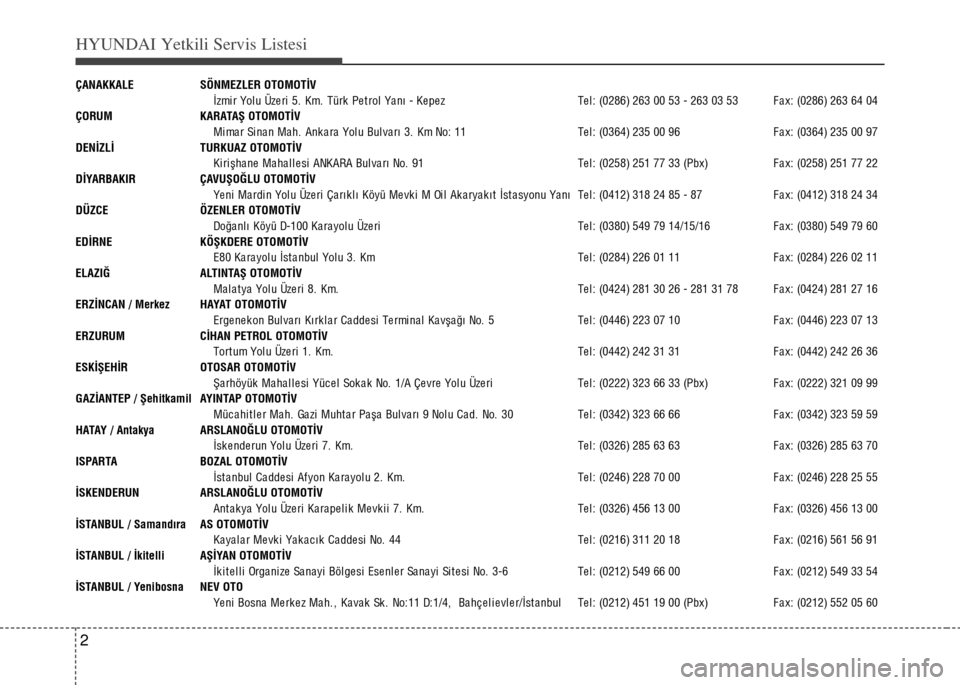 HYUNDAI Yetkili Servis Listesi

| | | | |
|---|---|---|---|
| ÇANAKKALE | SÖNMEZLER OTOMOTİV | | |
| | İzmir Yolu Üzeri 5. Km. Türk Petrol Yanı - Kepez | Tel: (0286) 263 00 53 - 263 03 53 | Fax: (0286) 263 64 04 |
| ÇORUM | KARATAŞ OTOMOTİV | | |
| | Mimar Sinan Mah. Ankara Yolu Bulvarı 3. Km No: 11 | Tel: (0364) 235 00 96 | Fax: (0364) 235 00 97 |
| DENİZLİ | TURKUAZ OTOMOTİV | | |
| | Kirişhane Mahallesi ANKARA Bulvarı No. 91 | Tel: (0258) 251 77 33 (Pbx) | Fax: (0258) 251 77 22 |
| DİYARBAKIR | ÇAVUŞOĞLU OTOMOTİV | | |
| | Yeni Mardin Yolu Üzeri Çarıklı Köyü Mevki M Oil Akaryakıt İstasyonu Yanı | Tel: (0412) 318 24 85 - 87 | Fax: (0412) 318 24 34 |
| DÜZCE | ÖZENLER OTOMOTİV | | |
| | Doğanlı Köyü D-100 Karayolu Üzeri | Tel: (0380) 549 79 14/15/16 | Fax: (0380) 549 79 60 |
| EDİRNE | KÖŞKDERE OTOMOTİV | | |
| | E80 Karayolu İstanbul Yolu 3. Km | Tel: (0284) 226 01 11 | Fax: (0284) 226 02 11 |
| ELAZIĞ | ALTINTAŞ OTOMOTİV | | |
| | Malatya Yolu Üzeri 8. Km. | Tel: (0424) 281 30 26 - 281 31 78 | Fax: (0424) 281 27 16 |
| ERZİNCAN / Merkez | HAYAT OTOMOTİV | | |
| | Ergenekon Bulvarı Kırklar Caddesi Terminal Kavşağı No. 5 | Tel: (0446) 223 07 10 | Fax: (0446) 223 07 13 |
| ERZURUM | CİHAN PETROL OTOMOTİV | | |
| | Tortum Yolu Üzeri 1. Km. | Tel: (0442) 242 31 31 | Fax: (0442) 242 26 36 |
| ESKİŞEHİR | OTOSAR OTOMOTİV | | |
| | Şarhöyük Mahallesi Yücel Sokak No. 1/A Çevre Yolu Üzeri | Tel: (0222) 323 66 33 (Pbx) | Fax: (0222) 321 09 99 |
| GAZİANTEP / Şehitkamil | AYINTAP OTOMOTİV | | |
| | Mücahitler Mah. Gazi Muhtar Paşa Bulvarı 9 Nolu Cad. No. 30 | Tel: (0342) 323 66 66 | Fax: (0342) 323 59 59 |
| HATAY / Antakya | ARSLANOĞLU OTOMOTİV | | |
| | İskenderun Yolu Üzeri 7. Km. | Tel: (0326) 285 63 63 | Fax: (0326) 285 63 70 |
| ISPARTA | BOZAL OTOMOTİV | | |
| | İstanbul Caddesi Afyon Karayolu 2. Km. | Tel: (0246) 228 70 00 | Fax: (0246) 228 25 55 |
| İSKENDERUN | ARSLANOĞLU OTOMOTİV | | |
| | Antakya Yolu Üzeri Karapelik Mevkii 7. Km. | Tel: (0326) 456 13 00 | Fax: (0326) 456 13 00 |
| İSTANBUL / Samandıra | AS OTOMOTİV | | |
| | Kayalar Mevki Yakacık Caddesi No. 44 | Tel: (0216) 311 20 18 | Fax: (0216) 561 56 91 |
| İSTANBUL / İkitelli | AŞİYAN OTOMOTİV | | |
| | İkitelli Organize Sanayi Bölgesi Esenler Sanayi Sitesi No. 3-6 | Tel: (0212) 549 66 00 | Fax: (0212) 549 33 54 |
| İSTANBUL / Yenibosna | NEV OTO | | |
| | Yeni Bosna Merkez Mah., Kavak Sk. No:11 D:1/4, Bahçelievler/İstanbul | Tel: (0212) 451 19 00 (Pbx) | Fax: (0212) 552 05 60 |

2

carmanualsonline.info